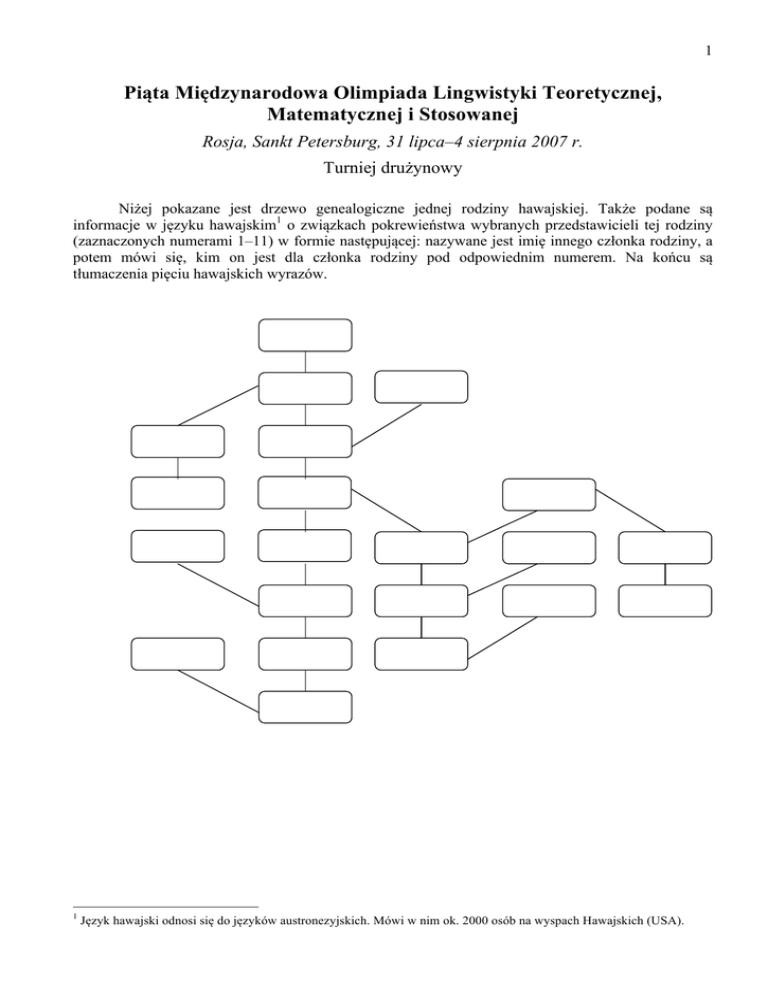 1

Piąta Międzynarodowa Olimpiada Lingwistyki Teoretycznej, Matematycznej i Stosowanej

Rosja, Sankt Petersburg, 31 lipca–4 sierpnia 2007 r.

Turniej drużynowy

Niżej pokazane jest drzewo genealogiczne jednej rodziny hawajskiej. Także podane są informacje w języku hawajskim$^1$ o związkach pokrewieństwa wybranych przedstawicieli tej rodziny (zaznaczonych numerami 1–11) w formie następującej: nazywane jest imię innego członka rodziny, a potem mówi się, kim on jest dla członka rodziny pod odpowiednim numerem. Na końcu są tłumaczenia pięciu hawajskich wyrazów.

$^1$ Język hawajski odnosi się do języków austronezyjskich. Mówi w nim ok. 2000 osób na wyspach Hawajskich (USA).